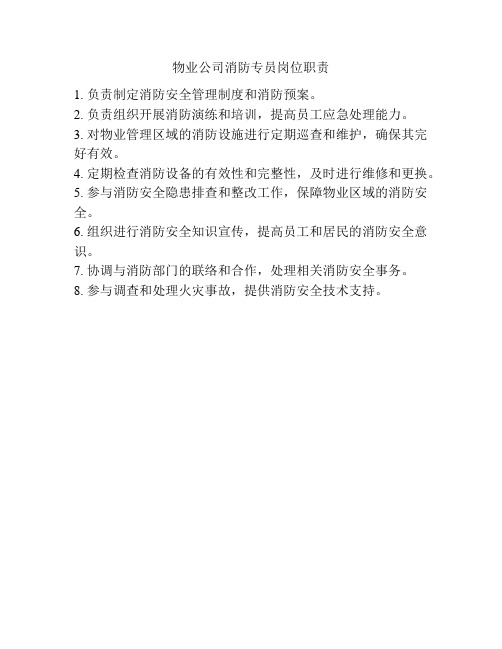 物业公司消防专员岗位职责

1. 负责制定消防安全管理制度和消防预案。

2. 负责组织开展消防演练和培训，提高员工应急处理能力。

3. 对物业管理区域的消防设施进行定期巡查和维护，确保其完好有效。

4. 定期检查消防设备的有效性和完整性，及时进行维修和更换。

5. 参与消防安全隐患排查和整改工作，保障物业区域的消防安全。

6. 组织进行消防安全知识宣传，提高员工和居民的消防安全意识。

7. 协调与消防部门的联络和合作，处理相关消防安全事务。

8. 参与调查和处理火灾事故，提供消防安全技术支持。